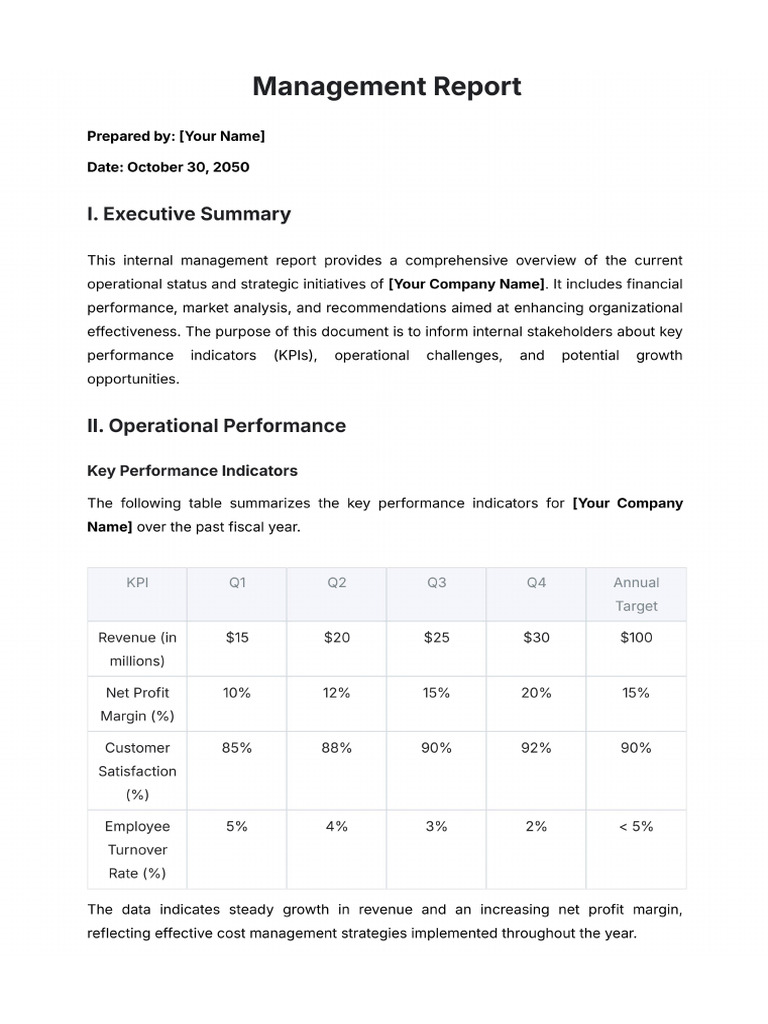 Management Report

Prepared by: [Your Name]

Date: October 30, 2050

I. Executive Summary

This internal management report provides a comprehensive overview of the current operational status and strategic initiatives of [Your Company Name]. It includes financial performance, market analysis, and recommendations aimed at enhancing organizational effectiveness. The purpose of this document is to inform internal stakeholders about key performance indicators (KPIs), operational challenges, and potential growth opportunities.

II. Operational Performance

Key Performance Indicators

The following table summarizes the key performance indicators for [Your Company Name] over the past fiscal year.

| KPI | Q1 | Q2 | Q3 | Q4 | Annual Target |
|---|---|---|---|---|---|
| Revenue (in millions) | $15 | $20 | $25 | $30 | $100 |
| Net Profit Margin (%) | 10% | 12% | 15% | 20% | 15% |
| Customer Satisfaction (%) | 85% | 88% | 90% | 92% | 90% |
| Employee Turnover Rate (%) | 5% | 4% | 3% | 2% | < 5% |

The data indicates steady growth in revenue and an increasing net profit margin, reflecting effective cost management strategies implemented throughout the year.